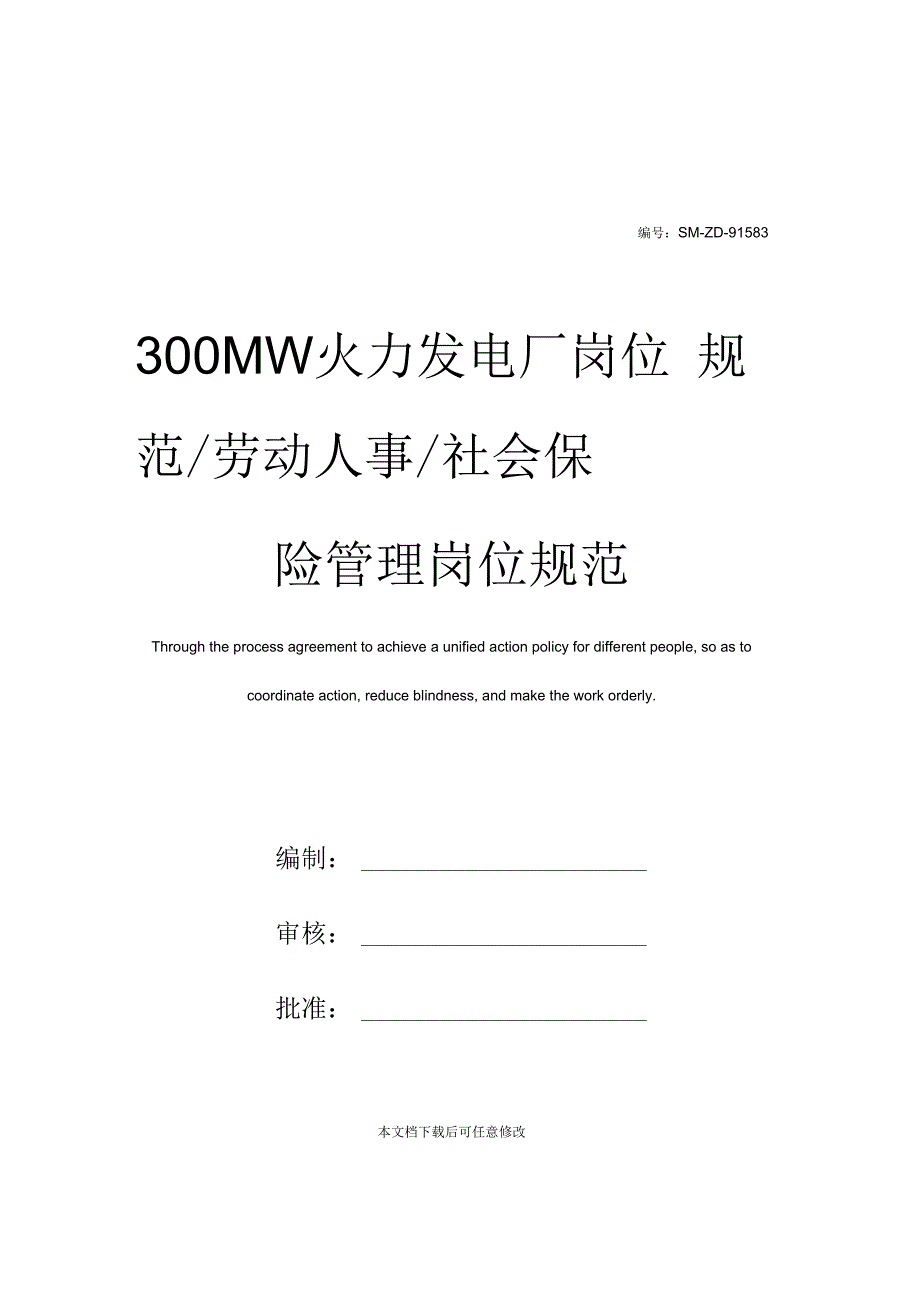 编号：SM-ZD-91583

300MW火力发电厂岗位 规范/劳动人事/社会保险管理岗位规范

Through the process agreement to achieve a unified action policy for different people, so as to coordinate action, reduce blindness, and make the work orderly.

编制：

审核：

批准：

本文档下载后可任意修改